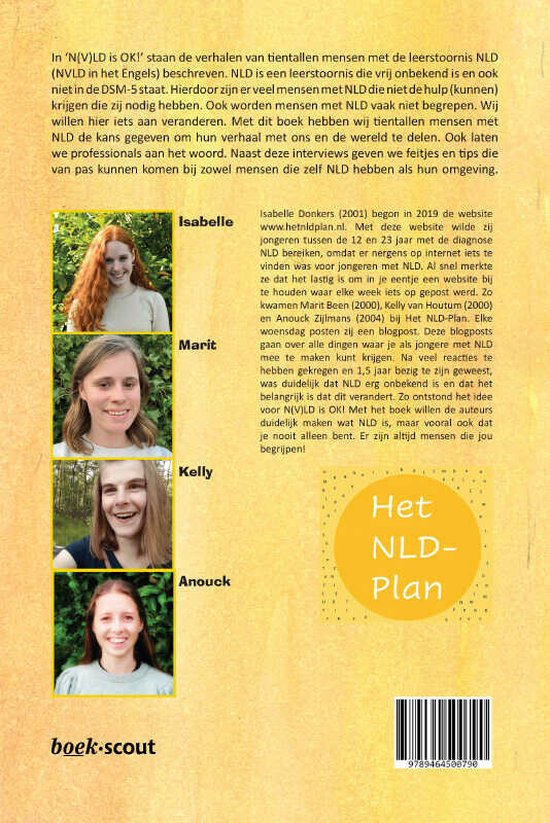 In 'N(V)LD is OK!' staan de verhalen van tientallen mensen met de leerstoornis NLD (NVLD in het Engels) beschreven. NLD is een leerstoornis die vrij onbekend is en ook niet in de DSM-5 staat. Hierdoor zijn er veel mensen met NLD die niet de hulp (kunnen) krijgen die zij nodig hebben. Ook worden mensen met NLD vaak niet begrepen. Wij willen hier iets aan veranderen. Met dit boek hebben wij tientallen mensen met NLD de kans gegeven om hun verhaal met ons en de wereld te delen. Ook laten we professionals aan het woord. Naast deze interviews geven we feitjes en tips die van pas kunnen komen bij zowel mensen die zelf NLD hebben als hun omgeving.

Isabelle

Marit

Kelly

Anouck

Isabelle Donkers (2001) begon in 2019 de website www.hetnldplan.nl. Met deze website wilde zij jongeren tussen de 12 en 23 jaar met de diagnose NLD bereiken, omdat er nergens op internet iets te vinden was voor jongeren met NLD. Al snel merkte ze dat het lastig is om in je eentje een website bij te houden waar elke week iets op gepost werd. Zo kwamen Marit Been (2000), Kelly van Houtum (2000) en Anouck Zijlmans (2004) bij Het NLD-Plan. Elke woensdag posten zij een blogpost. Deze blogposts gaan over alle dingen waar je als jongere met NLD mee te maken kunt krijgen. Na veel reacties te hebben gekregen en 1,5 jaar bezig te zijn geweest, was duidelijk dat NLD erg onbekend is en dat het belangrijk is dat dit verandert. Zo ontstond het idee voor N(V)LD is OK! Met het boek willen de auteurs duidelijk maken wat NLD is, maar vooral ook dat je nooit alleen bent. Er zijn altijd mensen die jou begrijpen!

Het NLD-Plan

boek·scout

9789464500790